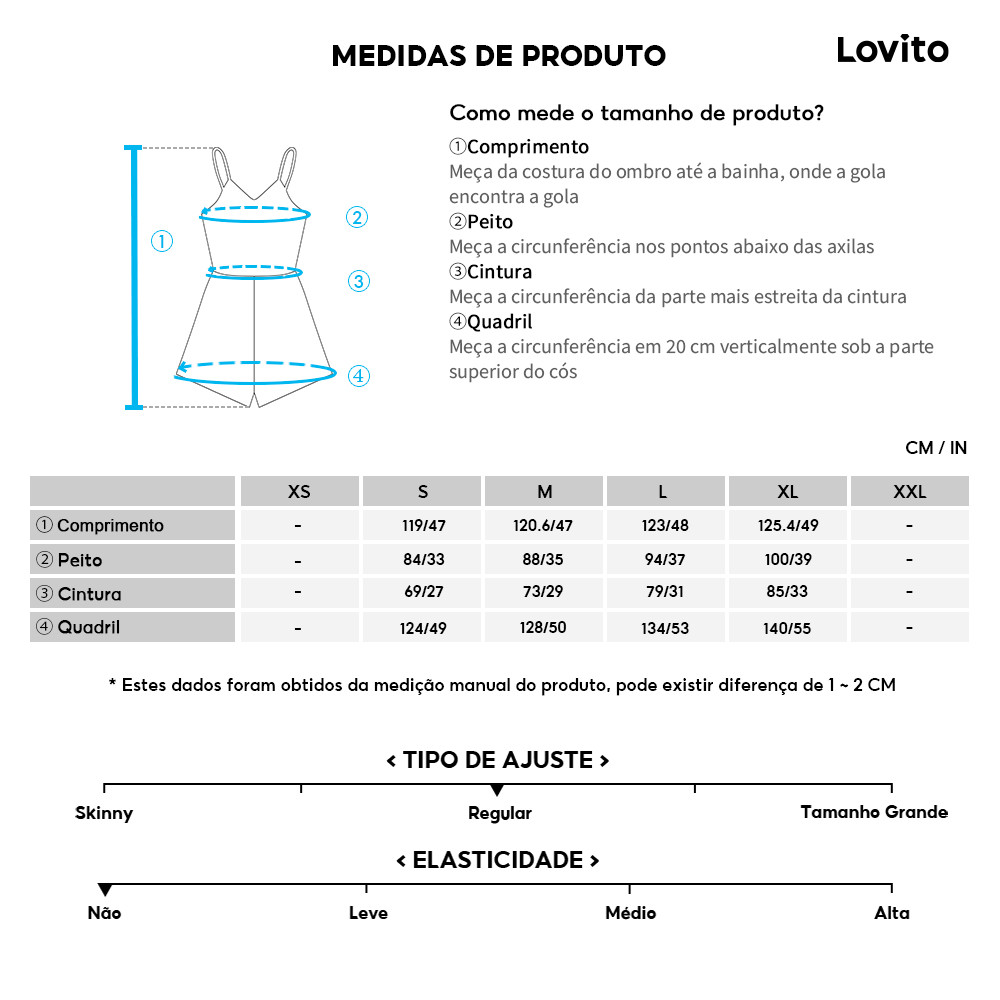 MEDIDAS DE PRODUTO

Lovito

①

②

③

④

Como mede o tamanho de produto?

①Comprimento
Meça da costura do ombro até a bainha, onde a gola encontra a gola

②Peito
Meça a circunferência nos pontos abaixo das axilas

③Cintura
Meça a circunferência da parte mais estreita da cintura

④Quadril
Meça a circunferência em 20 cm verticalmente sob a parte superior do cós

CM / IN

| | XS | S | M | L | XL | XXL |
|---|---|---|---|---|---|---|
| ① Comprimento | - | 119/47 | 120.6/47 | 123/48 | 125.4/49 | - |
| ② Peito | - | 84/33 | 88/35 | 94/37 | 100/39 | - |
| ③ Cintura | - | 69/27 | 73/29 | 79/31 | 85/33 | - |
| ④ Quadril | - | 124/49 | 128/50 | 134/53 | 140/55 | - |

* Estes dados foram obtidos da medição manual do produto, pode existir diferença de 1 ~ 2 CM

< TIPO DE AJUSTE >

Skinny Regular Tamanho Grande

< ELASTICIDADE >

Não Leve Médio Alta